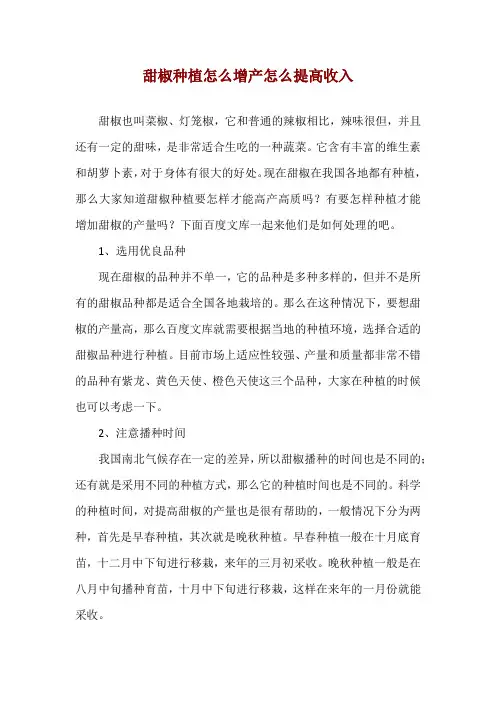 甜椒种植怎么增产怎么提高收入

甜椒也叫菜椒、灯笼椒，它和普通的辣椒相比，辣味很但，并且还有一定的甜味，是非常适合生吃的一种蔬菜。它含有丰富的维生素和胡萝卜素，对于身体有很大的好处。现在甜椒在我国各地都有种植，那么大家知道甜椒种植要怎样才能高产高质吗？有要怎样种植才能增加甜椒的产量吗？下面百度文库一起来他们是如何处理的吧。

1、选用优良品种

现在甜椒的品种并不单一，它的品种是多种多样的，但并不是所有的甜椒品种都是适合全国各地栽培的。那么在这种情况下，要想甜椒的产量高，那么百度文库就需要根据当地的种植环境，选择合适的甜椒品种进行种植。目前市场上适应性较强、产量和质量都非常不错的品种有紫龙、黄色天使、橙色天使这三个品种，大家在种植的时候也可以考虑一下。

2、注意播种时间

我国南北气候存在一定的差异，所以甜椒播种的时间也是不同的；还有就是采用不同的种植方式，那么它的种植时间也是不同的。科学的种植时间，对提高甜椒的产量也是很有帮助的，一般情况下分为两种，首先是早春种植，其次就是晚秋种植。早春种植一般在十月底育苗，十二月中下旬进行移栽，来年的三月初采收。晚秋种植一般是在八月中旬播种育苗，十月中下旬进行移栽，这样在来年的一月份就能采收。